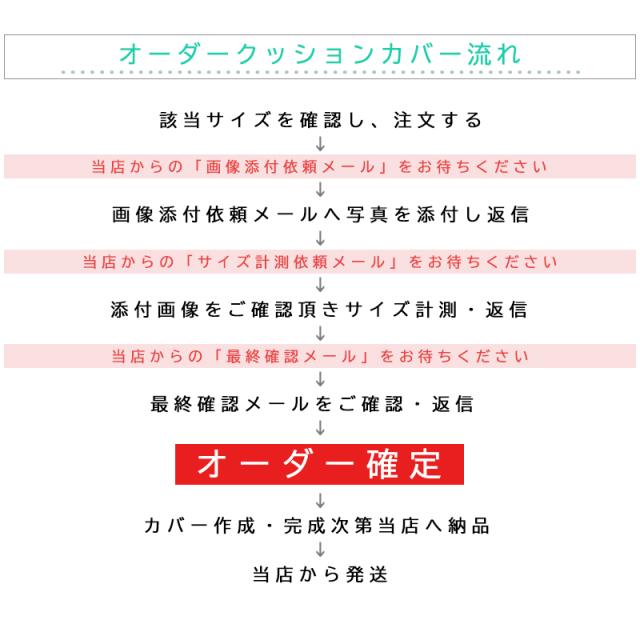 オーダークッションカバー流れ

該当サイズを確認し、注文する

↓

当店からの「画像添付依頼メール」をお待ちください

↓

画像添付依頼メールへ写真を添付し返信

↓

当店からの「サイズ計測依頼メール」をお待ちください

↓

添付画像をご確認頂きサイズ計測・返信

↓

当店からの「最終確認メール」をお待ちください

↓

最終確認メールをご確認・返信

↓

オーダー確定

↓

カバー作成・完成次第当店へ納品

↓

当店から発送